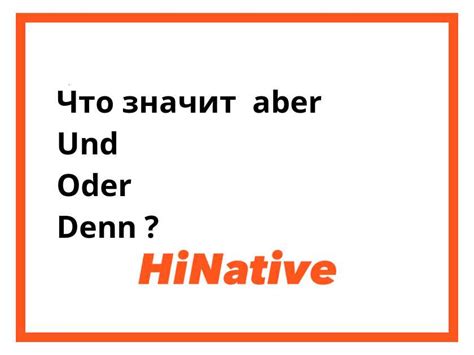 Что значит  aber
Und
Oder
Denn ?
HiNative